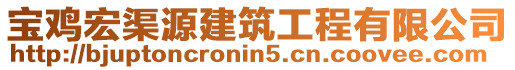 宝鸡宏渠源建筑工程有限公司
http://bjuptoncronin5.cn.coovee.com